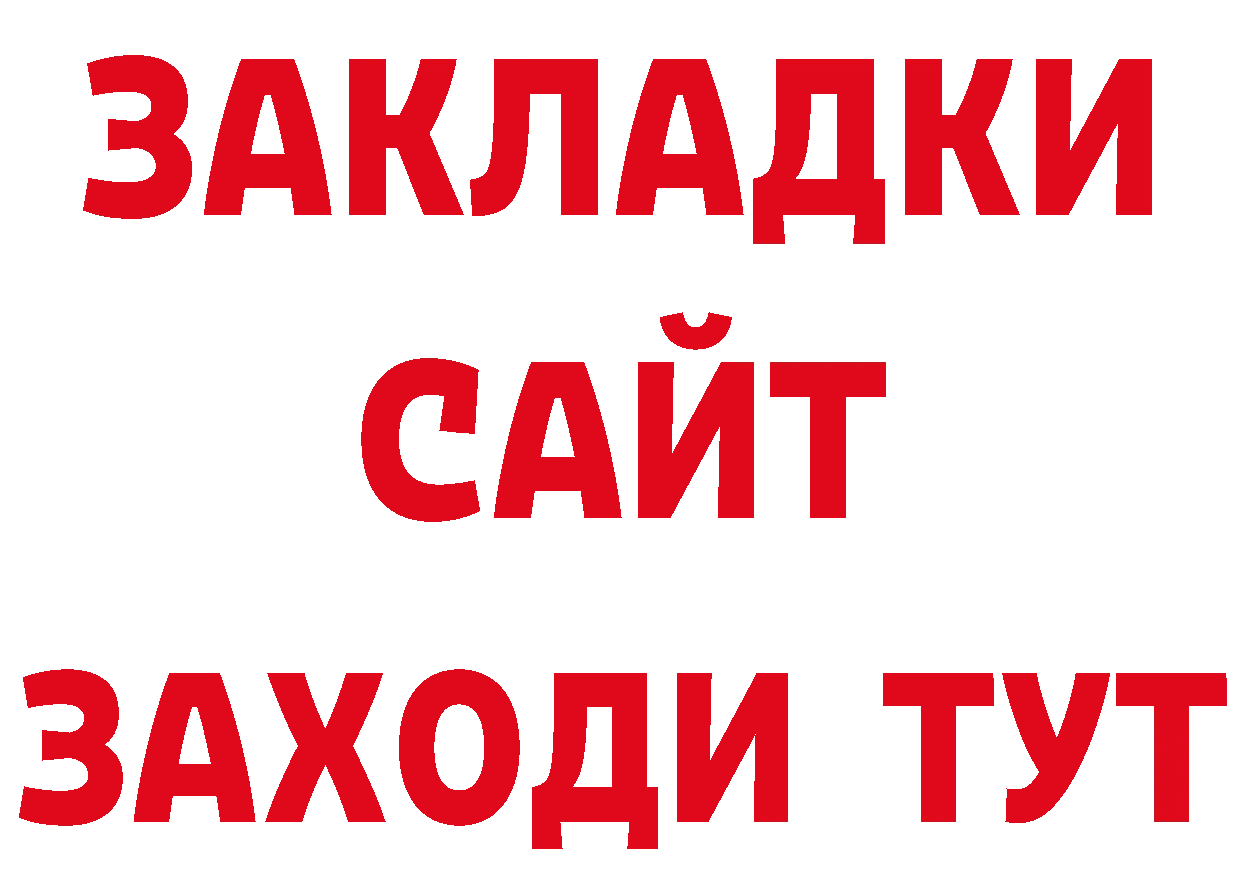 ЗАКЛАДКИ
САЙТ
ЗАХОДИ ТУТ